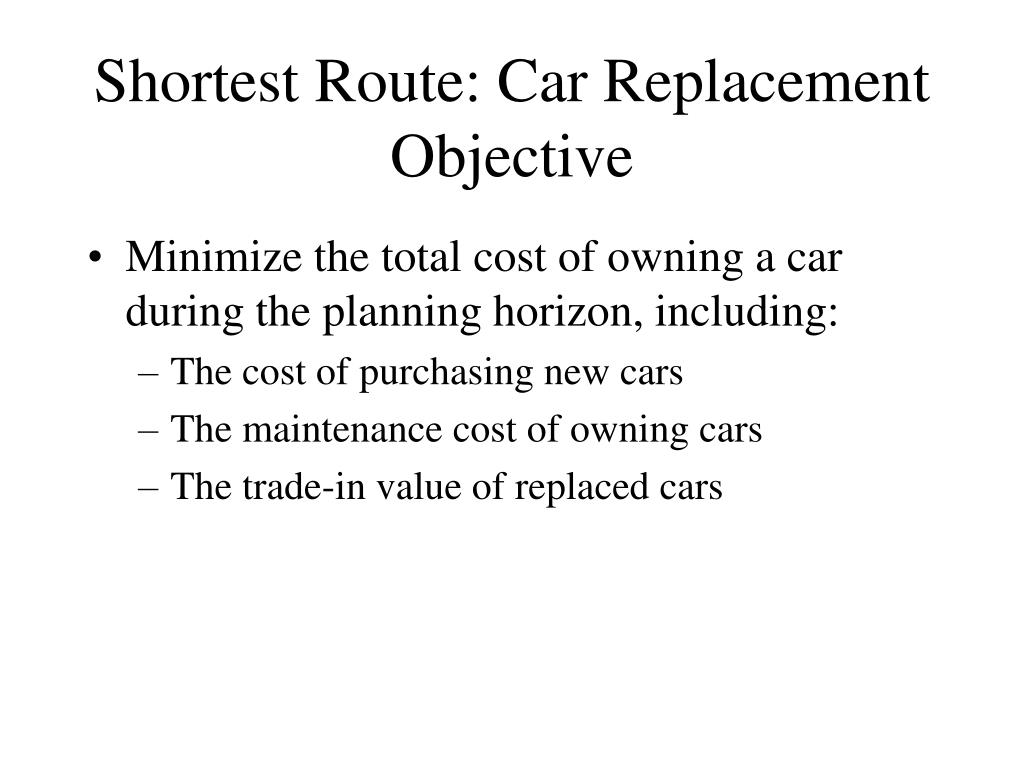 Shortest Route: Car Replacement Objective

• Minimize the total cost of owning a car during the planning horizon, including:
– The cost of purchasing new cars
– The maintenance cost of owning cars
– The trade-in value of replaced cars